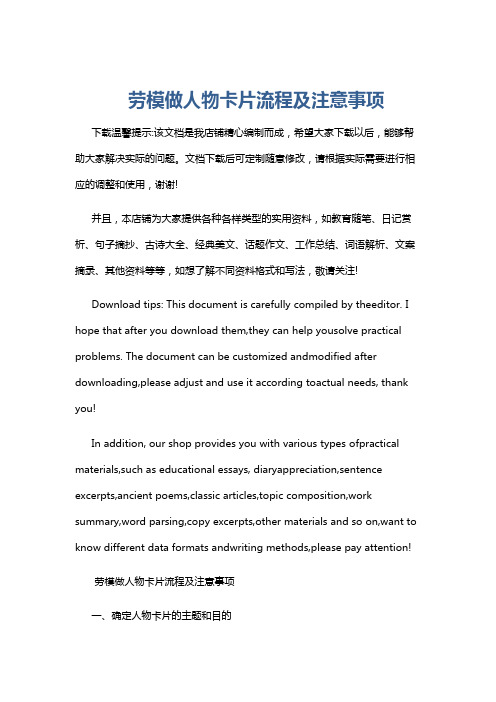 劳模做人物卡片流程及注意事项

下载温馨提示:该文档是我店铺精心编制而成，希望大家下载以后，能够帮助大家解决实际的问题。文档下载后可定制随意修改，请根据实际需要进行相应的调整和使用，谢谢!

并且，本店铺为大家提供各种各样类型的实用资料，如教育随笔、日记赏析、句子摘抄、古诗大全、经典美文、话题作文、工作总结、词语解析、文案摘录、其他资料等等，如想了解不同资料格式和写法，敬请关注!

Download tips: This document is carefully compiled by theeditor. I hope that after you download them,they can help yousolve practical problems. The document can be customized andmodified after downloading,please adjust and use it according toactual needs, thank you!

In addition, our shop provides you with various types ofpractical materials,such as educational essays, diaryappreciation,sentence excerpts,ancient poems,classic articles,topic composition,work summary,word parsing,copy excerpts,other materials and so on,want to know different data formats andwriting methods,please pay attention!

劳模做人物卡片流程及注意事项

一、确定人物卡片的主题和目的